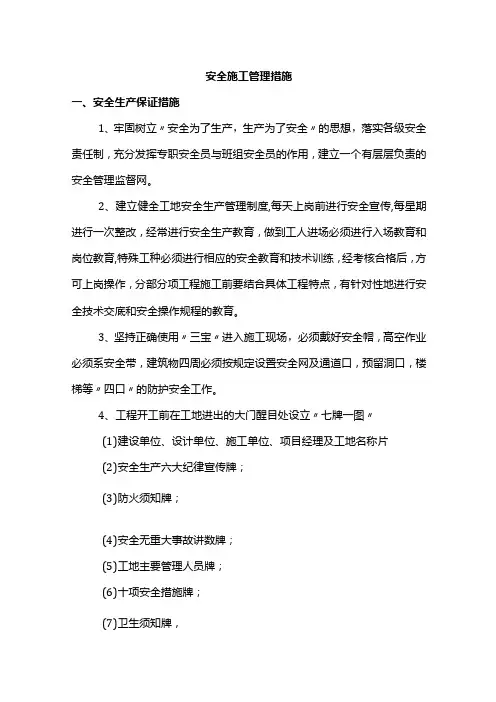 安全施工管理措施

一、安全生产保证措施

1、牢固树立〃安全为了生产，生产为了安全〃的思想，落实各级安全责任制，充分发挥专职安全员与班组安全员的作用，建立一个有层层负责的安全管理监督网。

2、建立健全工地安全生产管理制度,每天上岗前进行安全宣传,每星期进行一次整改，经常进行安全生产教育，做到工人进场必须进行入场教育和岗位教育,特殊工种必须进行相应的安全教育和技术训练，经考核合格后，方可上岗操作，分部分项工程施工前要结合具体工程特点，有针对性地进行安全技术交底和安全操作规程的教育。

3、坚持正确使用〃三宝〃进入施工现场，必须戴好安全帽，高空作业必须系安全带，建筑物四周必须按规定设置安全网及通道口，预留洞口，楼梯等〃四口〃的防护安全工作。

4、工程开工前在工地进出的大门醒目处设立〃七牌一图〃

(1)建设单位、设计单位、施工单位、项目经理及工地名称片

(2)安全生产六大纪律宣传牌；

(3)防火须知牌；

(4)安全无重大事故讲数牌；

(5)工地主要管理人员牌；

(6)十项安全措施牌；

(7)卫生须知牌，